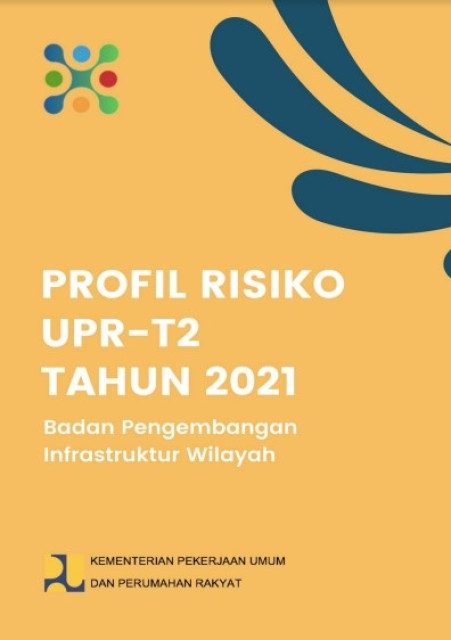 PROFIL RISIKO
UPR-T2
TAHUN 2021

Badan Pengembangan Infrastruktur Wilayah

KEMENTERIAN PEKERJAAN UMUM
DAN PERUMAHAN RAKYAT